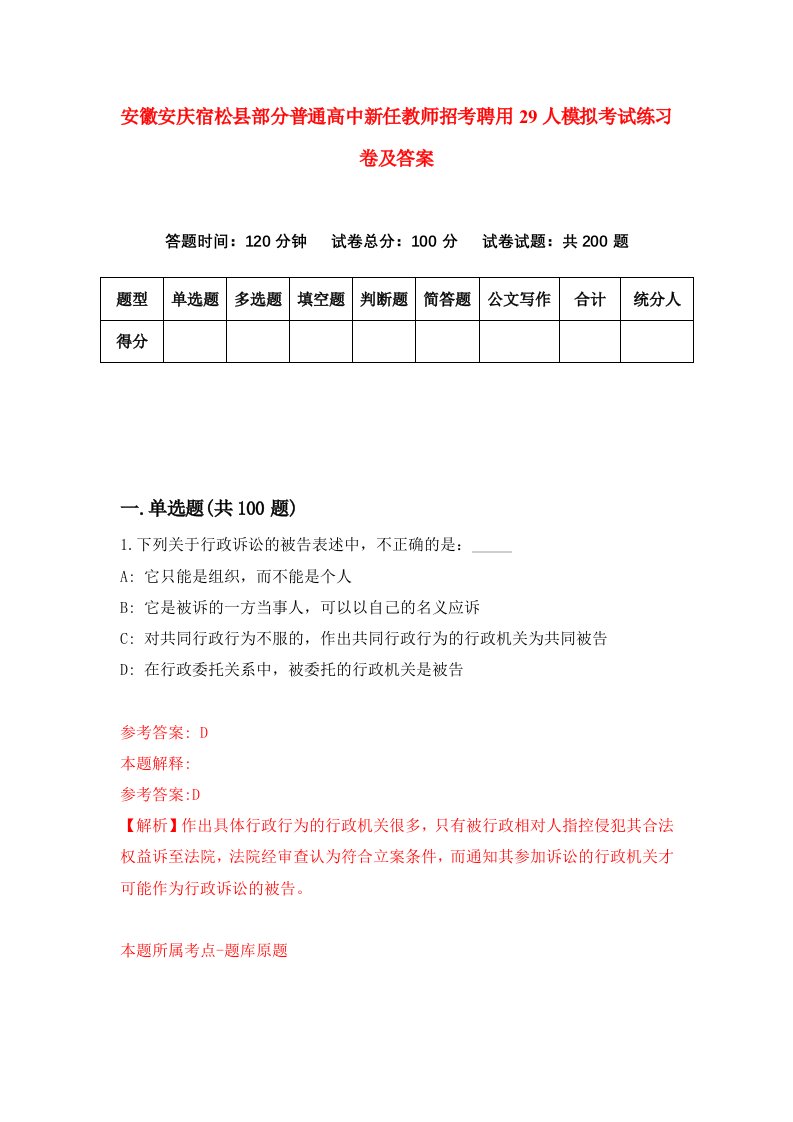 安徽安庆宿松县部分普通高中新任教师招考聘用29人模拟考试练习卷及答案

答题时间：120分钟　试卷总分：100分　试卷试题：共200题

| 题型 | 单选题 | 多选题 | 填空题 | 判断题 | 简答题 | 公文写作 | 合计 | 统分人 |
|---|---|---|---|---|---|---|---|---|
| 得分 | | | | | | | | |

一.单选题(共100题)

1.下列关于行政诉讼的被告表述中，不正确的是：_____

A: 它只能是组织，而不能是个人

B: 它是被诉的一方当事人，可以以自己的名义应诉

C: 对共同行政行为不服的，作出共同行政行为的行政机关为共同被告

D: 在行政委托关系中，被委托的行政机关是被告

参考答案: D

本题解释:

参考答案:D

【解析】作出具体行政行为的行政机关很多，只有被行政相对人指控侵犯其合法权益诉至法院，法院经审查认为符合立案条件，而通知其参加诉讼的行政机关才可能作为行政诉讼的被告。

本题所属考点-题库原题